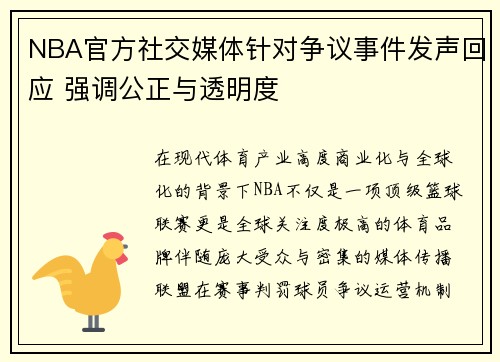 NBA官方社交媒体针对争议事件发声回应 强调公正与透明度

在现代体育产业高度商业化与全球化的背景下NBA不仅是一项顶级篮球联赛更是全球关注度极高的体育品牌伴随庞大受众与密集的媒体传播联盟在赛事判罚球员争议运营机制